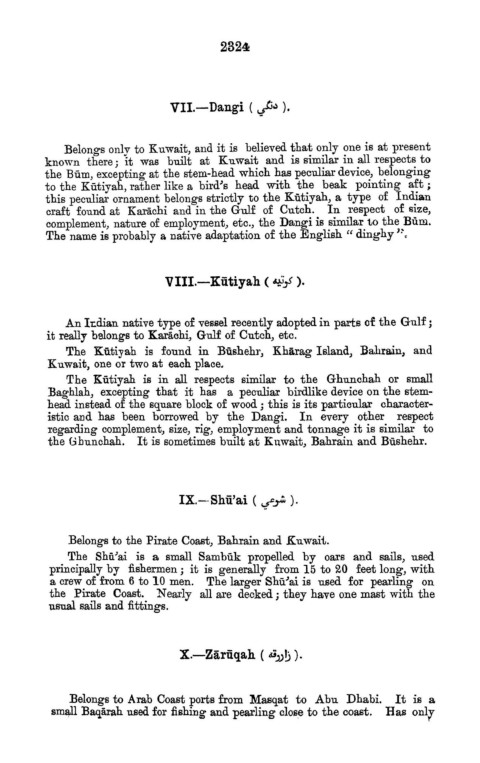 2324

VII.—Dangi ( دنگي ).

Belongs only to Kuwait, and it is believed that only one is at present known there; it was built at Kuwait and is similar in all respects to the Būm, excepting at the stem-head which has peculiar device, belonging to the Kūtiyah, rather like a bird's head with the beak pointing aft; this peculiar ornament belongs strictly to the Kūtiyah, a type of Indian craft found at Karāchi and in the Gulf of Cutch. In respect of size, complement, nature of employment, etc., the Dangi is similar to the Būm. The name is probably a native adaptation of the English "dinghy".

VIII.—Kūtiyah ( كوتيه ).

An Indian native type of vessel recently adopted in parts of the Gulf; it really belongs to Karāchi, Gulf of Cutch, etc.

The Kūtiyah is found in Būshehr, Khārag Island, Bahrain, and Kuwait, one or two at each place.

The Kūtiyah is in all respects similar to the Ghunchah or small Baghlah, excepting that it has a peculiar birdlike device on the stem-head instead of the square block of wood; this is its particular characteristic and has been borrowed by the Dangi. In every other respect regarding complement, size, rig, employment and tonnage it is similar to the Ghunchah. It is sometimes built at Kuwait, Bahrain and Būshehr.

IX.—Shū'ai ( شوعي ).

Belongs to the Pirate Coast, Bahrain and Kuwait.

The Shū'ai is a small Sambūk propelled by oars and sails, used principally by fishermen; it is generally from 15 to 20 feet long, with a crew of from 6 to 10 men. The larger Shū'ai is used for pearling on the Pirate Coast. Nearly all are decked; they have one mast with the usual sails and fittings.

X.—Zārūqah ( زاروقه ).

Belongs to Arab Coast ports from Masqat to Abu Dhabi. It is a small Baqārah used for fishing and pearling close to the coast. Has only